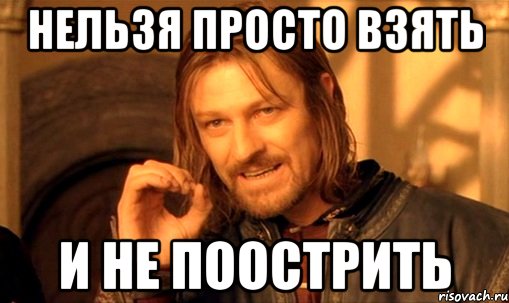 НЕЛЬЗЯ ПРОСТО ВЗЯТЬ

И НЕ ПООСТРИТЬ

risovach.ru